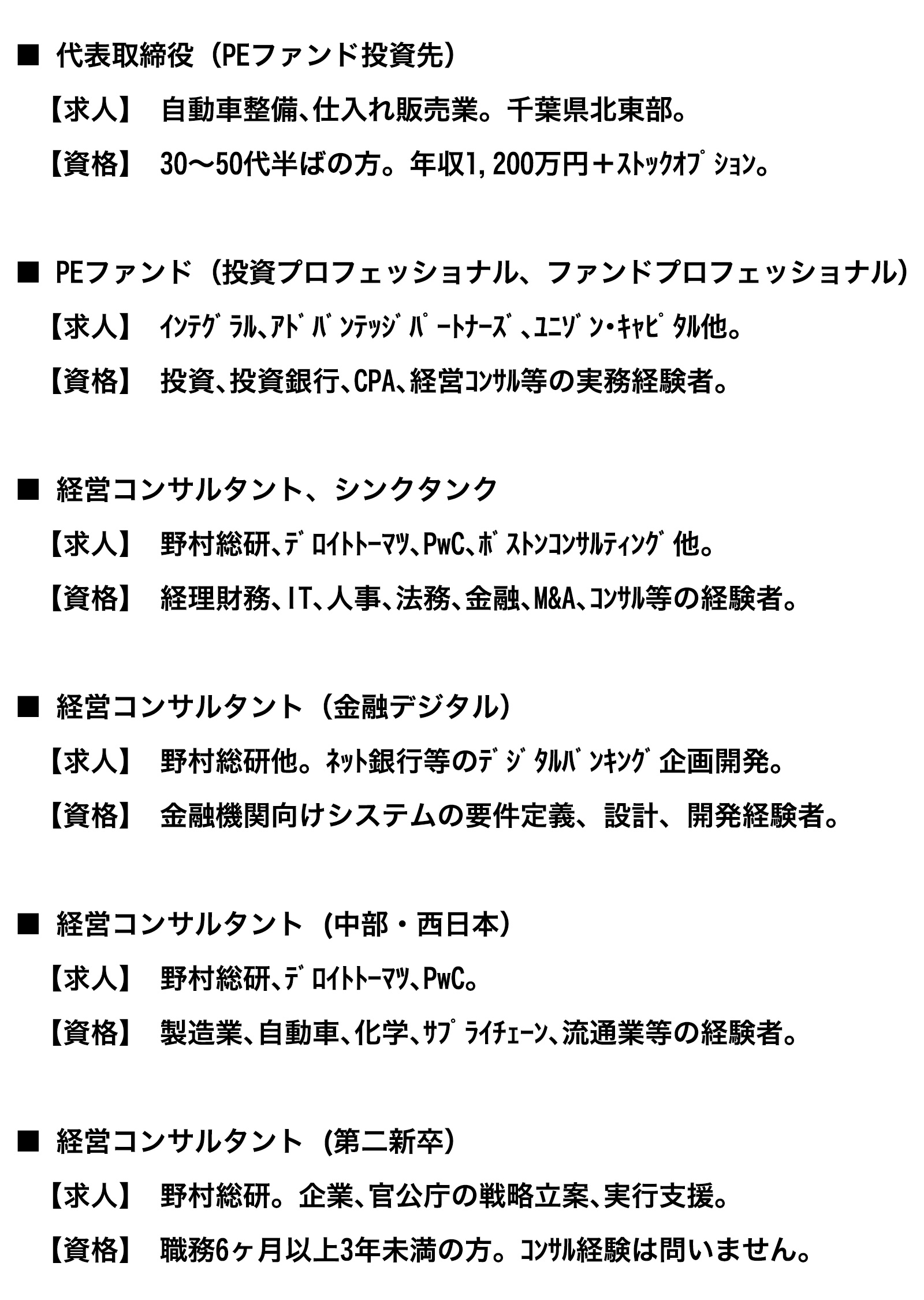 ■ 代表取締役（PEファンド投資先）

【求人】 自動車整備、仕入れ販売業。千葉県北東部。

【資格】 30～50代半ばの方。年収1,200万円＋ｽﾄｯｸｵﾌﾟｼｮﾝ。

■ PEファンド（投資プロフェッショナル、ファンドプロフェッショナル）

【求人】 ｲﾝﾃｸﾞﾗﾙ、ｱﾄﾞﾊﾞﾝﾃｯｼﾞﾊﾟｰﾄﾅｰｽﾞ、ﾕﾆｿﾞﾝ・ｷｬﾋﾟﾀﾙ他。

【資格】 投資、投資銀行、CPA、経営ｺﾝｻﾙ等の実務経験者。

■ 経営コンサルタント、シンクタンク

【求人】 野村総研、ﾃﾞﾛｲﾄﾄｰﾏﾂ、PwC、ﾎﾞｽﾄﾝｺﾝｻﾙﾃｨﾝｸﾞ他。

【資格】 経理財務、IT、人事、法務、金融、M&A、ｺﾝｻﾙ等の経験者。

■ 経営コンサルタント（金融デジタル）

【求人】 野村総研他。ﾈｯﾄ銀行等のﾃﾞｼﾞﾀﾙﾊﾞﾝｷﾝｸﾞ企画開発。

【資格】 金融機関向けシステムの要件定義、設計、開発経験者。

■ 経営コンサルタント（中部・西日本）

【求人】 野村総研、ﾃﾞﾛｲﾄﾄｰﾏﾂ、PwC。

【資格】 製造業、自動車、化学、ｻﾌﾟﾗｲﾁｪｰﾝ、流通業等の経験者。

■ 経営コンサルタント（第二新卒）

【求人】 野村総研。企業、官公庁の戦略立案、実行支援。

【資格】 職務6ヶ月以上3年未満の方。ｺﾝｻﾙ経験は問いません。